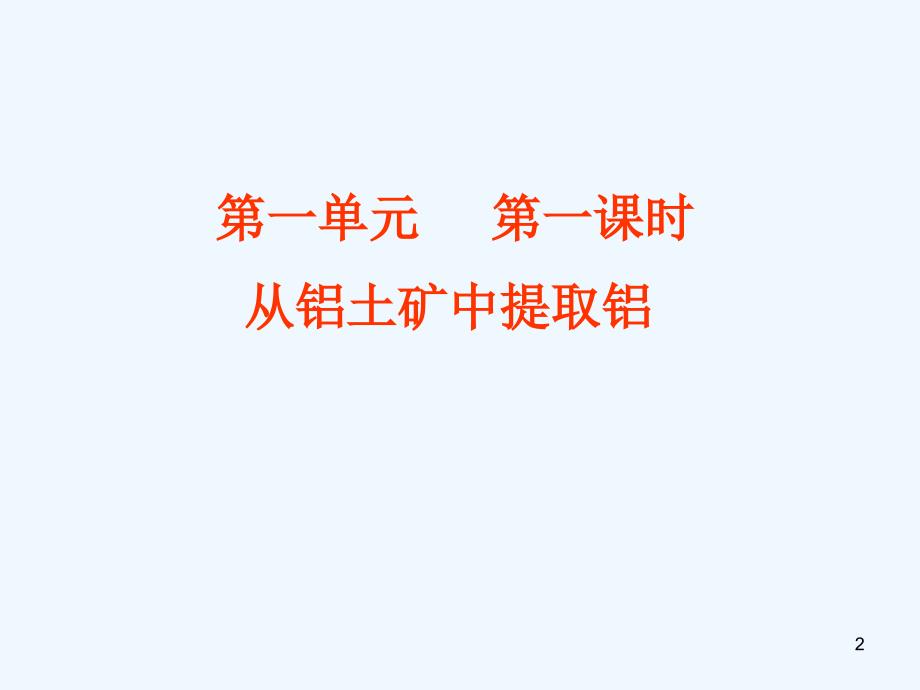 第一单元　　第一课时
从铝土矿中提取铝

2